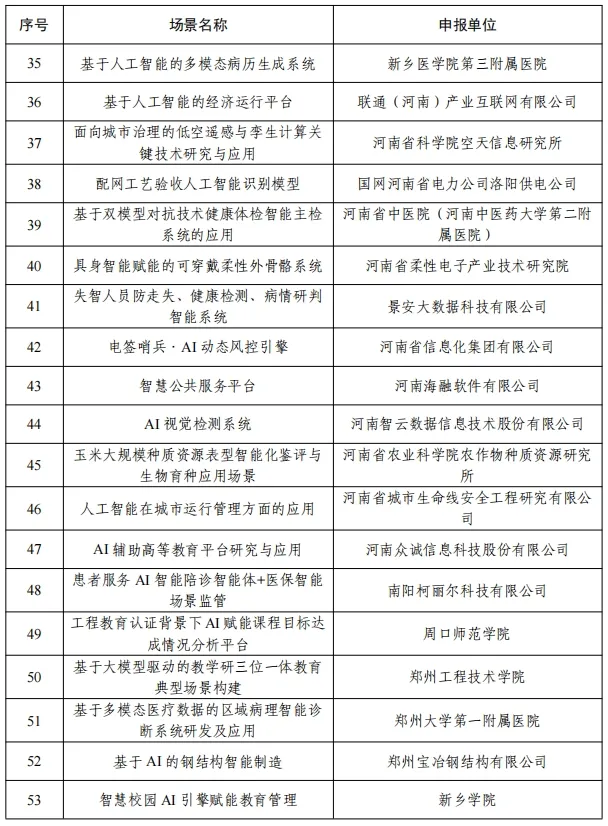 | 序号 | 场景名称 | 申报单位 |
|---|---|---|
| 35 | 基于人工智能的多模态病历生成系统 | 新乡医学院第三附属医院 |
| 36 | 基于人工智能的经济运行平台 | 联通（河南）产业互联网有限公司 |
| 37 | 面向城市治理的低空遥感与孪生计算关键技术研究与应用 | 河南省科学院空天信息研究所 |
| 38 | 配网工艺验收人工智能识别模型 | 国网河南省电力公司洛阳供电公司 |
| 39 | 基于双模型对抗技术健康体检智能主检系统的应用 | 河南省中医院（河南中医药大学第二附属医院） |
| 40 | 具身智能赋能的可穿戴柔性外骨骼系统 | 河南省柔性电子产业技术研究院 |
| 41 | 失智人员防走失、健康检测、病情研判智能系统 | 景安大数据科技有限公司 |
| 42 | 电签哨兵 · AI 动态风控引擎 | 河南省信息化集团有限公司 |
| 43 | 智慧公共服务平台 | 河南海融软件有限公司 |
| 44 | AI 视觉检测系统 | 河南智云数据信息技术股份有限公司 |
| 45 | 玉米大规模种质资源表型智能化鉴评与生物育种应用场景 | 河南省农业科学院农作物种质资源研究所 |
| 46 | 人工智能在城市运行管理方面的应用 | 河南省城市生命线安全工程研究有限公司 |
| 47 | AI 辅助高等教育平台研究与应用 | 河南众诚信息科技股份有限公司 |
| 48 | 患者服务 AI 智能陪诊智能体+医保智能场景监管 | 南阳柯丽尔科技有限公司 |
| 49 | 工程教育认证背景下 AI 赋能课程目标达成情况分析平台 | 周口师范学院 |
| 50 | 基于大模型驱动的教学研三位一体教育典型场景构建 | 郑州工程技术学院 |
| 51 | 基于多模态医疗数据的区域病理智能诊断系统研发及应用 | 郑州大学第一附属医院 |
| 52 | 基于 AI 的钢结构智能制造 | 郑州宝冶钢结构有限公司 |
| 53 | 智慧校园 AI 引擎赋能教育管理 | 新乡学院 |